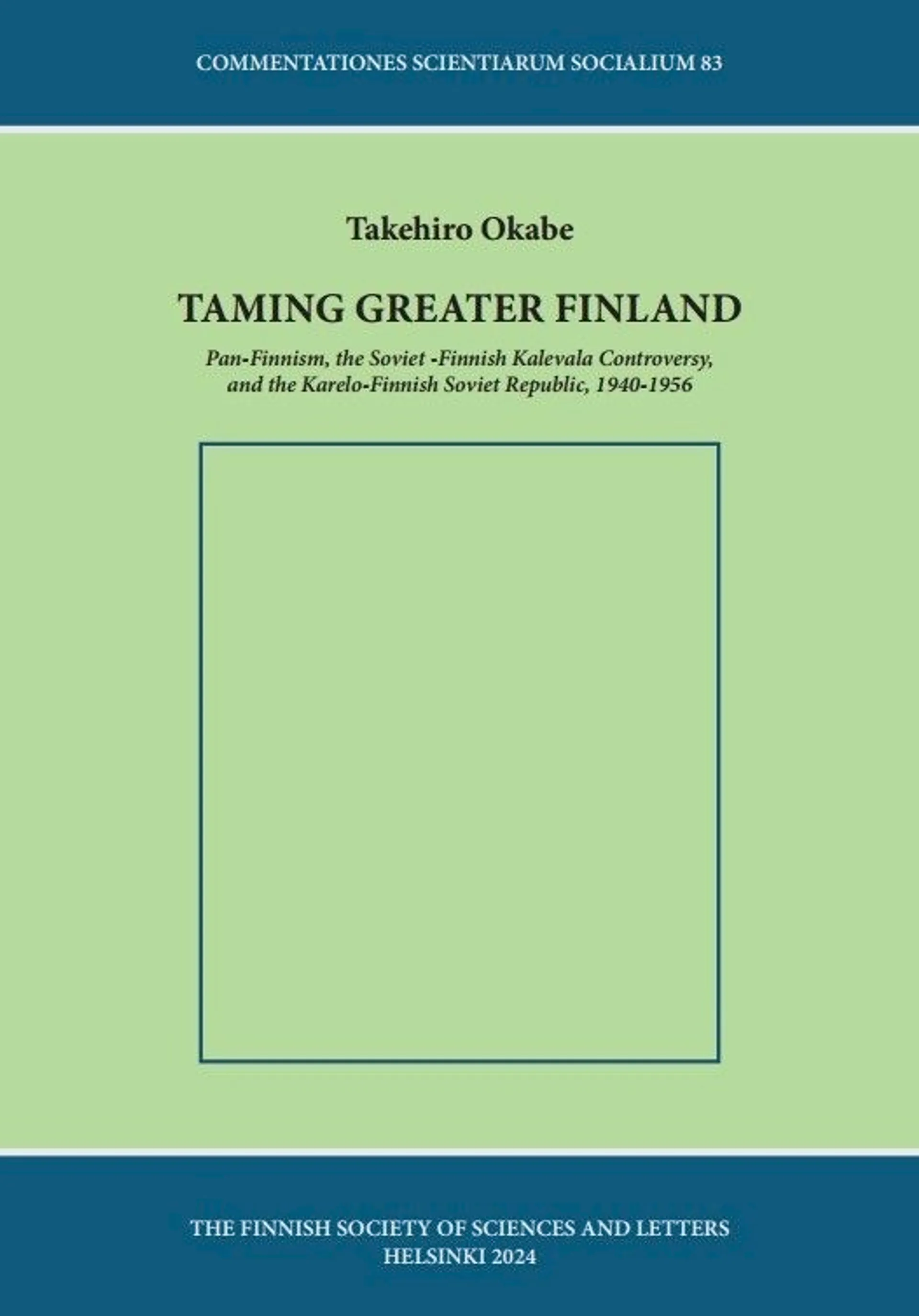 COMMENTATIONES SCIENTIARUM SOCIALIUM 83

Takehiro Okabe

TAMING GREATER FINLAND

Pan-Finnism, the Soviet -Finnish Kalevala Controversy, and the Karelo-Finnish Soviet Republic, 1940-1956

THE FINNISH SOCIETY OF SCIENCES AND LETTERS
HELSINKI 2024